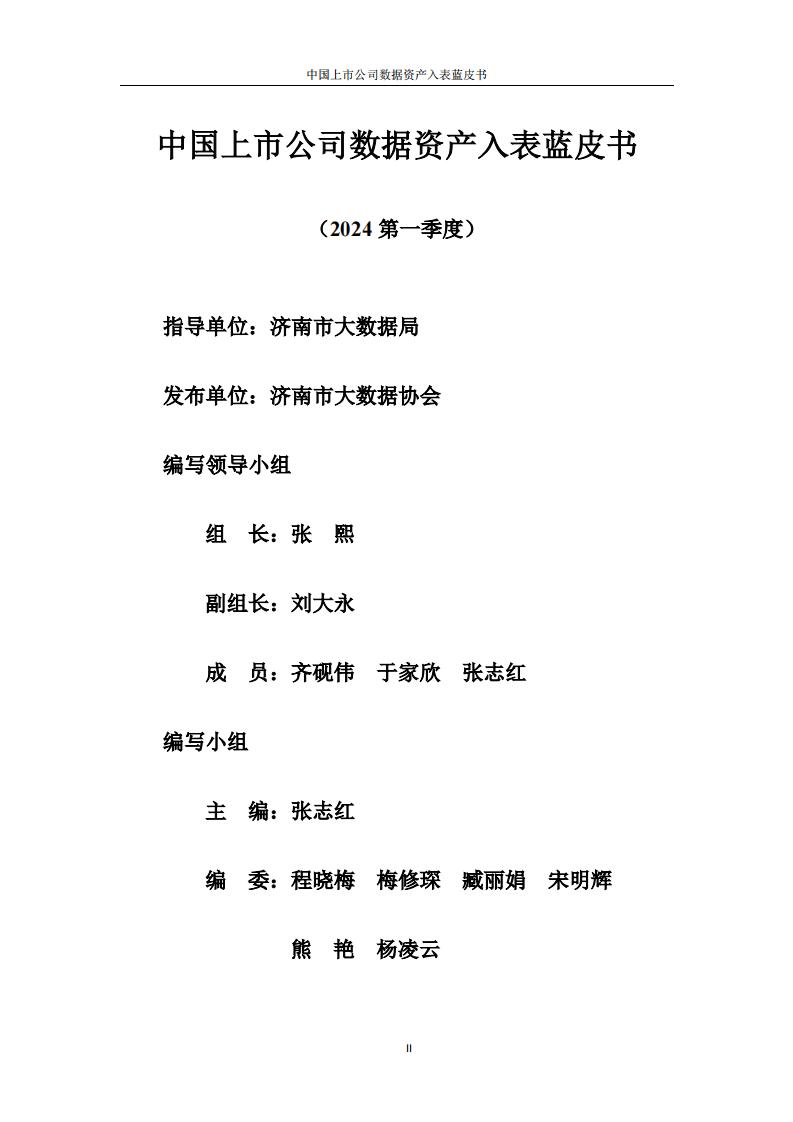 中国上市公司数据资产入表蓝皮书

中国上市公司数据资产入表蓝皮书

（2024 第一季度）

指导单位：济南市大数据局

发布单位：济南市大数据协会

编写领导小组

组　长：张　熙

副组长：刘大永

成　员：齐砚伟　于家欣　张志红

编写小组

主　编：张志红

编　委：程晓梅　梅修琛　臧丽娟　宋明辉

熊　艳　杨凌云

II